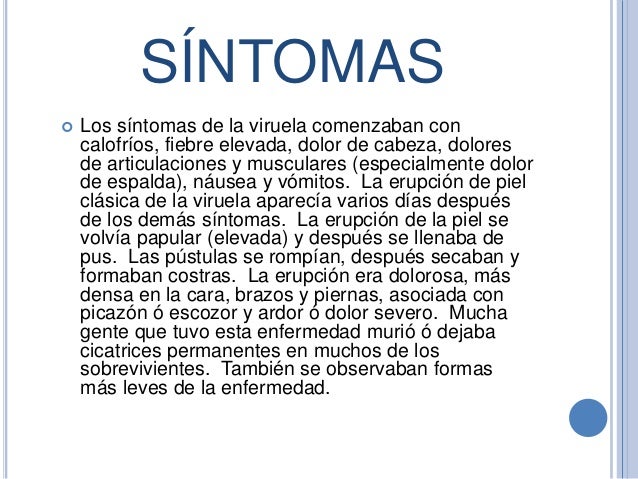 SÍNTOMAS

Los síntomas de la viruela comenzaban con calofríos, fiebre elevada, dolor de cabeza, dolores de articulaciones y musculares (especialmente dolor de espalda), náusea y vómitos. La erupción de piel clásica de la viruela aparecía varios días después de los demás síntomas. La erupción de la piel se volvía papular (elevada) y después se llenaba de pus. Las pústulas se rompían, después secaban y formaban costras. La erupción era dolorosa, más densa en la cara, brazos y piernas, asociada con picazón ó escozor y ardor ó dolor severo. Mucha gente que tuvo esta enfermedad murió ó dejaba cicatrices permanentes en muchos de los sobrevivientes. También se observaban formas más leves de la enfermedad.